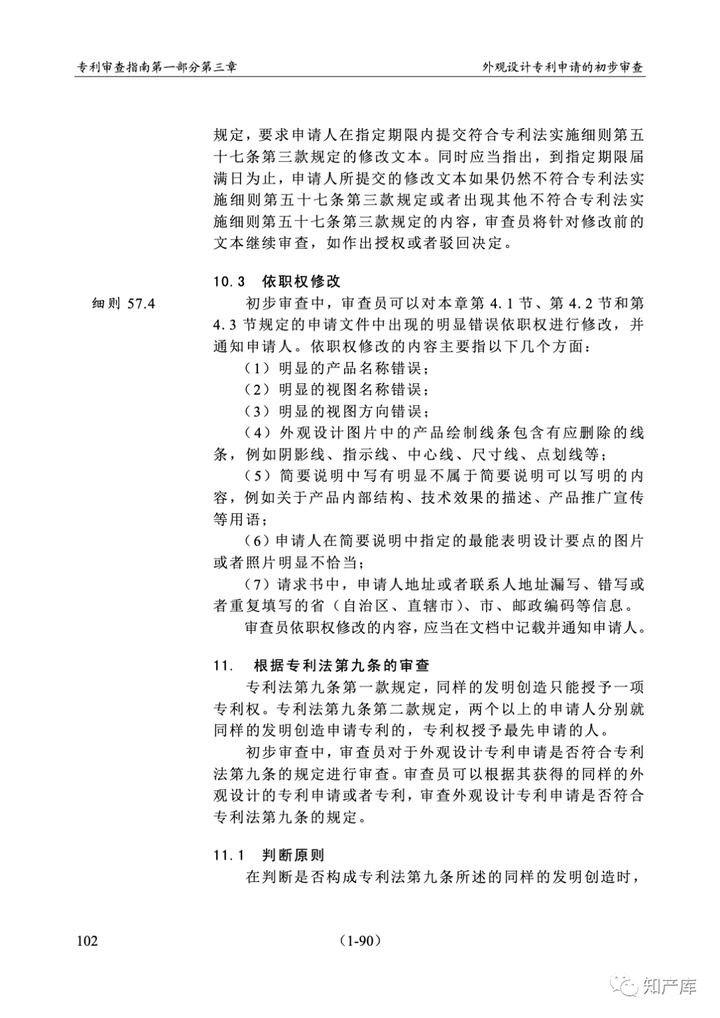 专利审查指南第一部分第三章

外观设计专利申请的初步审查

规定，要求申请人在指定期限内提交符合专利法实施细则第五十七条第三款规定的修改文本。同时应当指出，到指定期限届满日为止，申请人所提交的修改文本如果仍然不符合专利法实施细则第五十七条第三款规定或者出现其他不符合专利法实施细则第五十七条第三款规定的内容，审查员将针对修改前的文本继续审查，如作出授权或者驳回决定。

10.3 依职权修改

细则 57.4

初步审查中，审查员可以对本章第 4.1 节、第 4.2 节和第 4.3 节规定的申请文件中出现的明显错误依职权进行修改，并通知申请人。依职权修改的内容主要指以下几个方面：

（1）明显的产品名称错误；

（2）明显的视图名称错误；

（3）明显的视图方向错误；

（4）外观设计图片中的产品绘制线条包含有应删除的线条，例如阴影线、指示线、中心线、尺寸线、点划线等；

（5）简要说明中写有明显不属于简要说明可以写明的内容，例如关于产品内部结构、技术效果的描述、产品推广宣传等用语；

（6）申请人在简要说明中指定的最能表明设计要点的图片或者照片明显不恰当；

（7）请求书中，申请人地址或者联系人地址漏写、错写或者重复填写的省（自治区、直辖市）、市、邮政编码等信息。

审查员依职权修改的内容，应当在文档中记载并通知申请人。

11. 根据专利法第九条的审查

专利法第九条第一款规定，同样的发明创造只能授予一项专利权。专利法第九条第二款规定，两个以上的申请人分别就同样的发明创造申请专利的，专利权授予最先申请的人。

初步审查中，审查员对于外观设计专利申请是否符合专利法第九条的规定进行审查。审查员可以根据其获得的同样的外观设计的专利申请或者专利，审查外观设计专利申请是否符合专利法第九条的规定。

11.1 判断原则

在判断是否构成专利法第九条所述的同样的发明创造时，

102

（1-90）

知产库